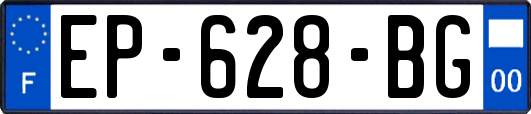 F
EP-628-BG
00